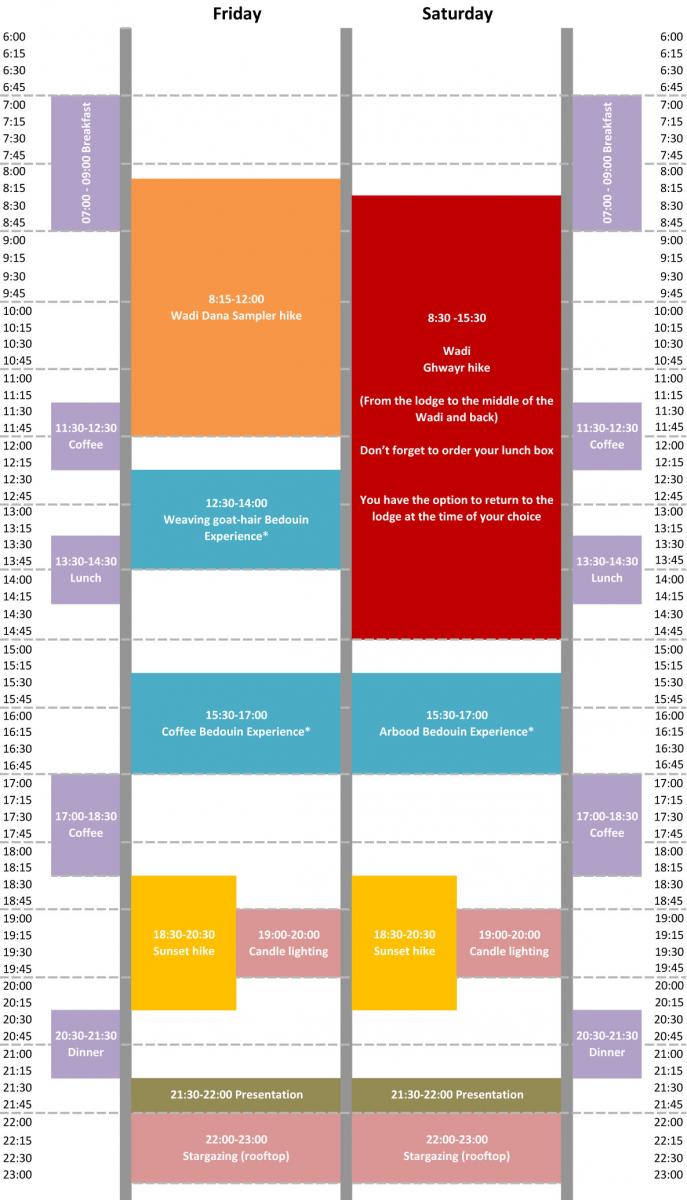 Friday

Saturday

6:00
6:15
6:30
6:45
7:00
7:15
7:30
7:45
8:00
8:15
8:30
8:45
9:00
9:15
9:30
9:45
10:00
10:15
10:30
10:45
11:00
11:15
11:30
11:45
12:00
12:15
12:30
12:45
13:00
13:15
13:30
13:45
14:00
14:15
14:30
14:45
15:00
15:15
15:30
15:45
16:00
16:15
16:30
16:45
17:00
17:15
17:30
17:45
18:00
18:15
18:30
18:45
19:00
19:15
19:30
19:45
20:00
20:15
20:30
20:45
21:00
21:15
21:30
21:45
22:00
22:15
22:30
23:00

07:00 - 09:00 Breakfast

11:30-12:30 Coffee

13:30-14:30 Lunch

17:00-18:30 Coffee

20:30-21:30 Dinner

8:15-12:00
Wadi Dana Sampler hike

12:30-14:00
Weaving goat-hair Bedouin Experience*

15:30-17:00
Coffee Bedouin Experience*

18:30-20:30
Sunset hike

19:00-20:00
Candle lighting

21:30-22:00 Presentation

22:00-23:00
Stargazing (rooftop)

8:30 -15:30

Wadi
Ghwayr hike

(From the lodge to the middle of the Wadi and back)

Don't forget to order your lunch box

You have the option to return to the lodge at the time of your choice

15:30-17:00
Arbood Bedouin Experience*

18:30-20:30
Sunset hike

19:00-20:00
Candle lighting

21:30-22:00 Presentation

22:00-23:00
Stargazing (rooftop)

07:00 - 09:00 Breakfast

11:30-12:30 Coffee

13:30-14:30 Lunch

17:00-18:30 Coffee

20:30-21:30 Dinner

6:00
6:15
6:30
6:45
7:00
7:15
7:30
7:45
8:00
8:15
8:30
8:45
9:00
9:15
9:30
9:45
10:00
10:15
10:30
10:45
11:00
11:15
11:30
11:45
12:00
12:15
12:30
12:45
13:00
13:15
13:30
13:45
14:00
14:15
14:30
14:45
15:00
15:15
15:30
15:45
16:00
16:15
16:30
16:45
17:00
17:15
17:30
17:45
18:00
18:15
18:30
18:45
19:00
19:15
19:30
19:45
20:00
20:15
20:30
20:45
21:00
21:15
21:30
21:45
22:00
22:15
22:30
23:00